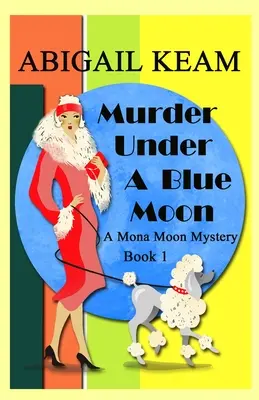 ABIGAIL KEAM

Murder Under A Blue Moon

A Mona Moon Mystery

Book 1